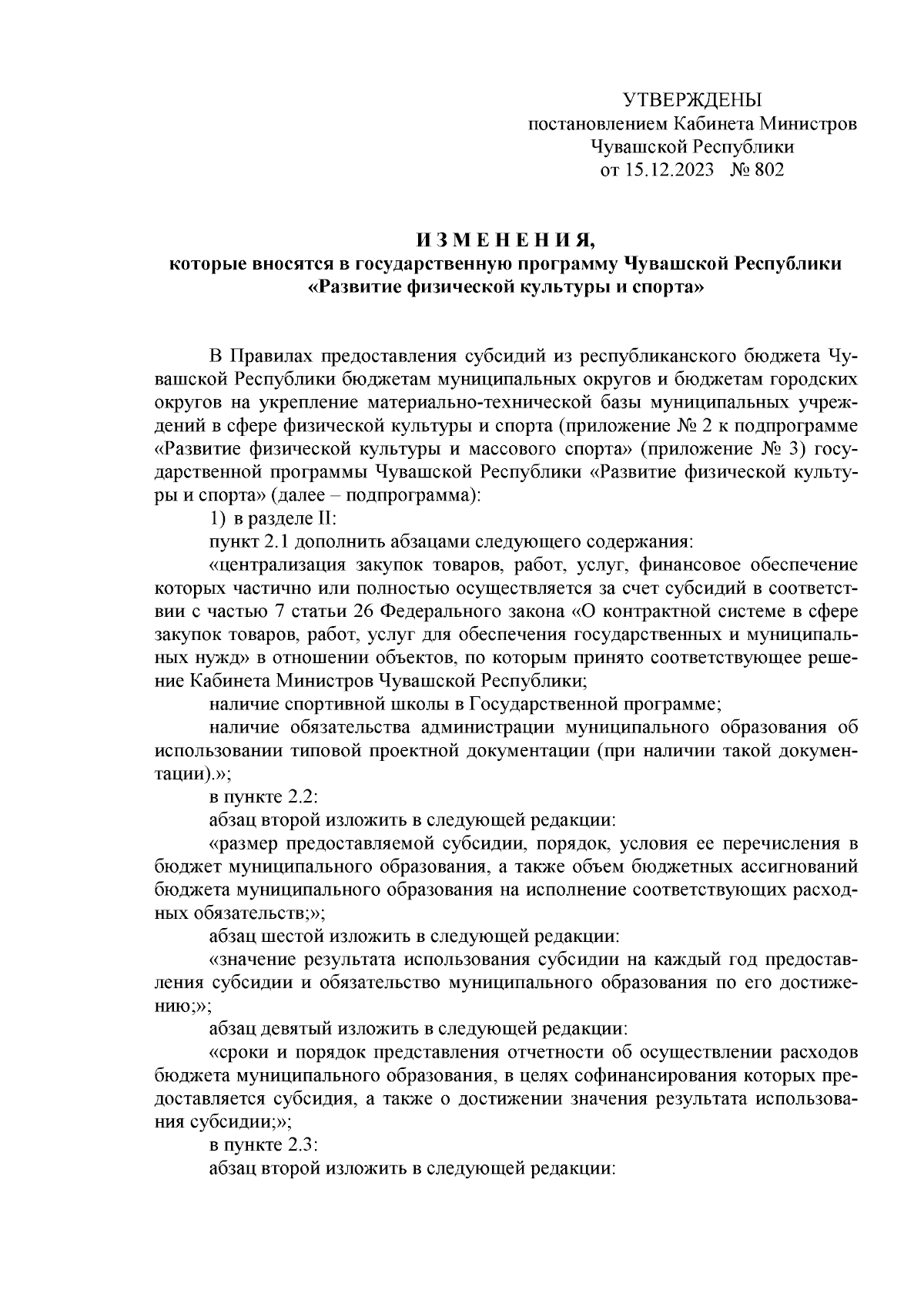 УТВЕРЖДЕНЫ
постановлением Кабинета Министров
Чувашской Республики
от 15.12.2023 № 802

И З М Е Н Е Н И Я,
которые вносятся в государственную программу Чувашской Республики «Развитие физической культуры и спорта»

В Правилах предоставления субсидий из республиканского бюджета Чувашской Республики бюджетам муниципальных округов и бюджетам городских округов на укрепление материально-технической базы муниципальных учреждений в сфере физической культуры и спорта (приложение № 2 к подпрограмме «Развитие физической культуры и массового спорта» (приложение № 3) государственной программы Чувашской Республики «Развитие физической культуры и спорта» (далее – подпрограмма):

1) в разделе II:

пункт 2.1 дополнить абзацами следующего содержания:

«централизация закупок товаров, работ, услуг, финансовое обеспечение которых частично или полностью осуществляется за счет субсидий в соответствии с частью 7 статьи 26 Федерального закона «О контрактной системе в сфере закупок товаров, работ, услуг для обеспечения государственных и муниципальных нужд» в отношении объектов, по которым принято соответствующее решение Кабинета Министров Чувашской Республики;

наличие спортивной школы в Государственной программе;

наличие обязательства администрации муниципального образования об использовании типовой проектной документации (при наличии такой документации).»;

в пункте 2.2:

абзац второй изложить в следующей редакции:

«размер предоставляемой субсидии, порядок, условия ее перечисления в бюджет муниципального образования, а также объем бюджетных ассигнований бюджета муниципального образования на исполнение соответствующих расходных обязательств;»;

абзац шестой изложить в следующей редакции:

«значение результата использования субсидии на каждый год предоставления субсидии и обязательство муниципального образования по его достижению;»;

абзац девятый изложить в следующей редакции:

«сроки и порядок представления отчетности об осуществлении расходов бюджета муниципального образования, в целях софинансирования которых предоставляется субсидия, а также о достижении значения результата использования субсидии;»;

в пункте 2.3:

абзац второй изложить в следующей редакции: